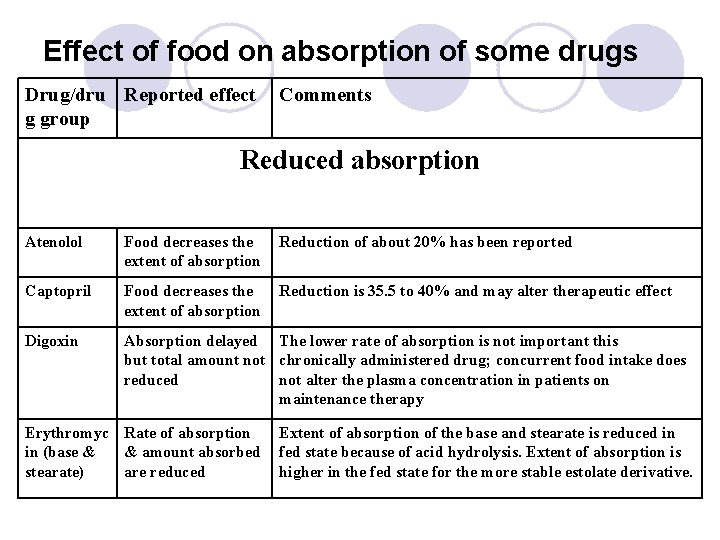 Effect of food on absorption of some drugs

| Drug/drug group | Reported effect | Comments |
|---|---|---|
| Reduced absorption | | |
| Atenolol | Food decreases the extent of absorption | Reduction of about 20% has been reported |
| Captopril | Food decreases the extent of absorption | Reduction is 35.5 to 40% and may alter therapeutic effect |
| Digoxin | Absorption delayed but total amount not reduced | The lower rate of absorption is not important this chronically administered drug; concurrent food intake does not alter the plasma concentration in patients on maintenance therapy |
| Erythromycin (base & stearate) | Rate of absorption & amount absorbed are reduced | Extent of absorption of the base and stearate is reduced in fed state because of acid hydrolysis. Extent of absorption is higher in the fed state for the more stable estolate derivative. |